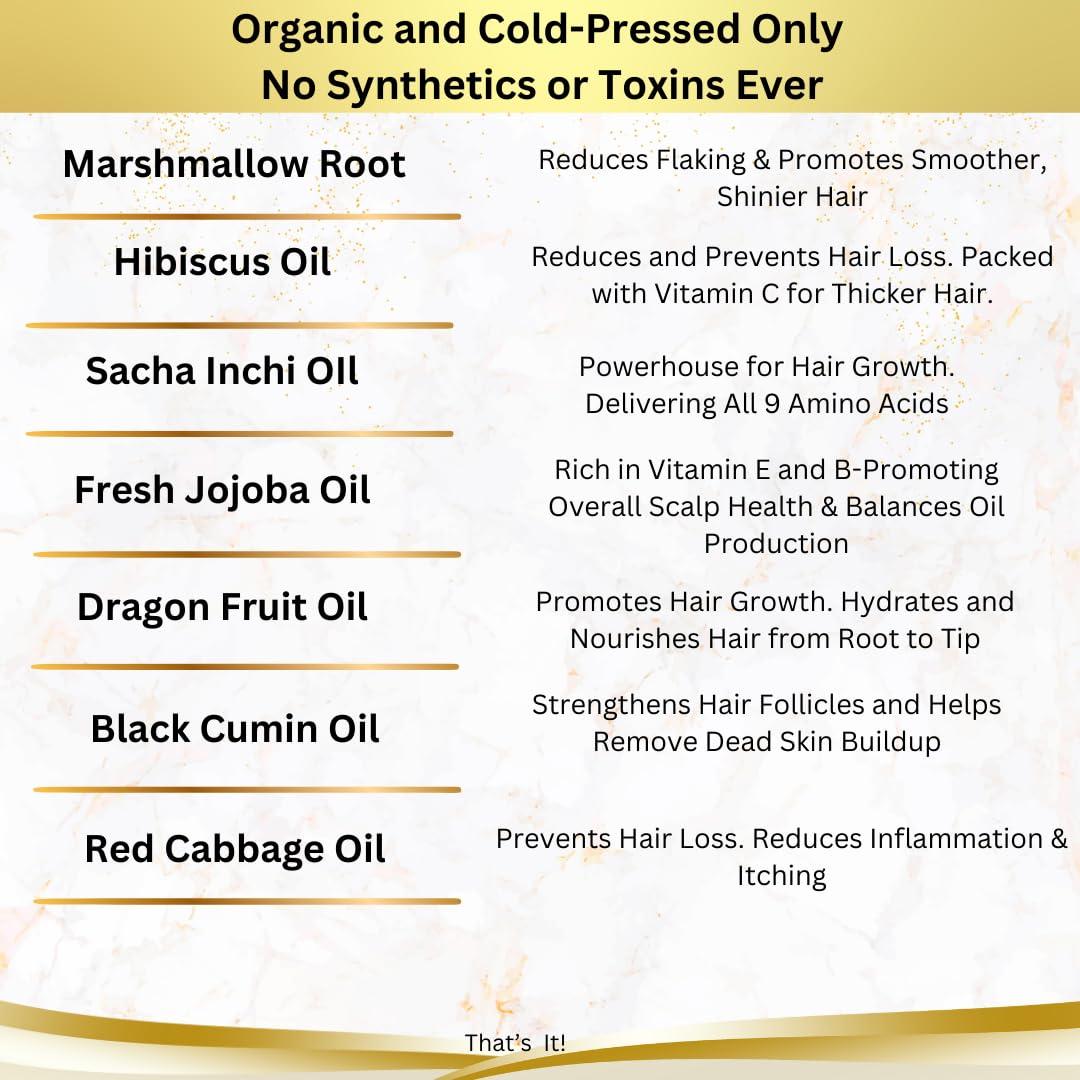 Organic and Cold-Pressed Only
No Synthetics or Toxins Ever

Marshmallow Root

Reduces Flaking & Promotes Smoother, Shinier Hair

Hibiscus Oil

Reduces and Prevents Hair Loss. Packed with Vitamin C for Thicker Hair.

Sacha Inchi OIl

Powerhouse for Hair Growth. Delivering All 9 Amino Acids

Fresh Jojoba Oil

Rich in Vitamin E and B-Promoting Overall Scalp Health & Balances Oil Production

Dragon Fruit Oil

Promotes Hair Growth. Hydrates and Nourishes Hair from Root to Tip

Black Cumin Oil

Strengthens Hair Follicles and Helps Remove Dead Skin Buildup

Red Cabbage Oil

Prevents Hair Loss. Reduces Inflammation & Itching

That's It!